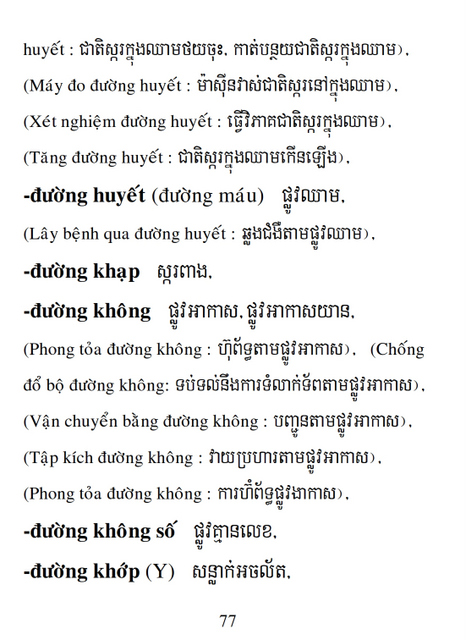 huyết : ជាតិស្ករក្នុងឈាមថយចុះ, កាត់បន្ថយជាតិស្ករក្នុងឈាម),

(Máy đo đường huyết : ម៉ាស៊ីនវាស់ជាតិស្ករនៅក្នុងឈាម),

(Xét nghiệm đường huyết : ធ្វើវិភាគជាតិស្ករក្នុងឈាម),

(Tăng đường huyết : ជាតិស្ករក្នុងឈាមកើនឡើង),

**-đường huyết** (đường máu) ផ្លូវឈាម,

(Lây bệnh qua đường huyết : ឆ្លងជំងឺតាមផ្លូវឈាម),

**-đường khạp** ស្ករពាង,

**-đường không** ផ្លូវអាកាស, ផ្លូវអាកាសយាន,

(Phong tỏa đường không : ហ៊ុំព័ទ្ធតាមផ្លូវអាកាស), (Chống đổ bộ đường không: ទប់ទល់នឹងការទំលាក់ទ័ពតាមផ្លូវអាកាស),

(Vận chuyển bằng đường không : បញ្ជូនតាមផ្លូវអាកាស),

(Tập kích đường không : វាយប្រហារតាមផ្លូវអាកាស),

(Phong tỏa đường không : ការហ៊ុំព័ទ្ធផ្លូវអាកាស),

**-đường không số** ផ្លូវគ្មានលេខ,

**-đường khớp** (Y) សន្លាក់អចល័ត,

77